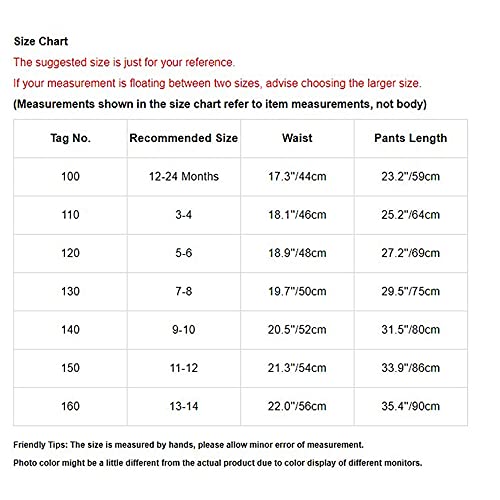 Size Chart

The suggested size is just for your reference.

If your measurement is floating between two sizes, advise choosing the larger size.

(Measurements shown in the size chart refer to item measurements, not body)

| Tag No. | Recommended Size | Waist | Pants Length |
|---|---|---|---|
| 100 | 12-24 Months | 17.3"/44cm | 23.2"/59cm |
| 110 | 3-4 | 18.1"/46cm | 25.2"/64cm |
| 120 | 5-6 | 18.9"/48cm | 27.2"/69cm |
| 130 | 7-8 | 19.7"/50cm | 29.5"/75cm |
| 140 | 9-10 | 20.5"/52cm | 31.5"/80cm |
| 150 | 11-12 | 21.3"/54cm | 33.9"/86cm |
| 160 | 13-14 | 22.0"/56cm | 35.4"/90cm |

Friendly Tips: The size is measured by hands, please allow minor error of measurement.

Photo color might be a little different from the actual product due to color display of different monitors.